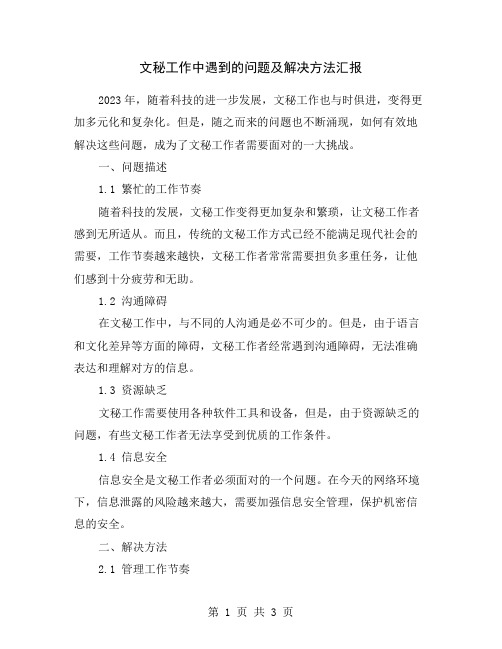 文秘工作中遇到的问题及解决方法汇报

2023年，随着科技的进一步发展，文秘工作也与时俱进，变得更加多元化和复杂化。但是，随之而来的问题也不断涌现，如何有效地解决这些问题，成为了文秘工作者需要面对的一大挑战。

一、问题描述

1.1 繁忙的工作节奏

随着科技的发展，文秘工作变得更加复杂和繁琐，让文秘工作者感到无所适从。而且，传统的文秘工作方式已经不能满足现代社会的需要，工作节奏越来越快，文秘工作者常常需要担负多重任务，让他们感到十分疲劳和无助。

1.2 沟通障碍

在文秘工作中，与不同的人沟通是必不可少的。但是，由于语言和文化差异等方面的障碍，文秘工作者经常遇到沟通障碍，无法准确表达和理解对方的信息。

1.3 资源缺乏

文秘工作需要使用各种软件工具和设备，但是，由于资源缺乏的问题，有些文秘工作者无法享受到优质的工作条件。

1.4 信息安全

信息安全是文秘工作者必须面对的一个问题。在今天的网络环境下，信息泄露的风险越来越大，需要加强信息安全管理，保护机密信息的安全。

二、解决方法

2.1 管理工作节奏

第 1 页 共 3 页